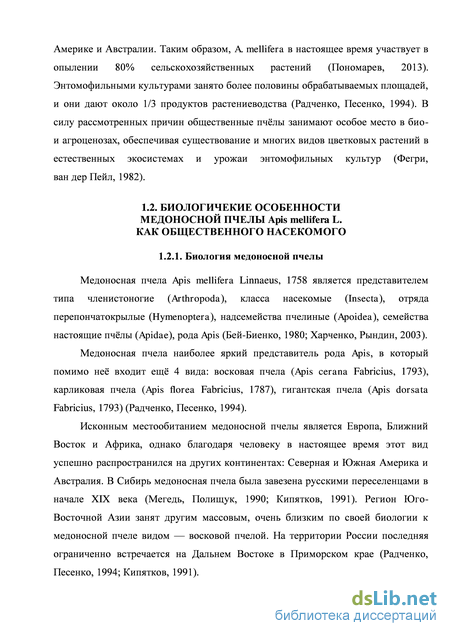 Америке и Австралии. Таким образом, A. mellifera в настоящее время участвует в опылении 80% сельскохозяйственных растений (Пономарев, 2013). Энтомофильными культурами занято более половины обрабатываемых площадей, и они дают около 1/3 продуктов растениеводства (Радченко, Песенко, 1994). В силу рассмотренных причин общественные пчёлы занимают особое место в био- и агроценозах, обеспечивая существование и многих видов цветковых растений в естественных экосистемах и урожаи энтомофильных культур (Фегри, ван дер Пейл, 1982).

1.2. БИОЛОГИЧЕКИЕ ОСОБЕННОСТИ
МЕДОНОСНОЙ ПЧЕЛЫ Apis mellifera L.
КАК ОБЩЕСТВЕННОГО НАСЕКОМОГО

1.2.1. Биология медоносной пчелы

Медоносная пчела Apis mellifera Linnaeus, 1758 является представителем типа членистоногие (Arthropoda), класса насекомые (Insecta), отряда перепончатокрылые (Hymenoptera), надсемейства пчелиные (Apoidea), семейства настоящие пчёлы (Apidae), рода Apis (Бей-Биенко, 1980; Харченко, Рындин, 2003).

Медоносная пчела наиболее яркий представитель рода Apis, в который помимо неё входит ещё 4 вида: восковая пчела (Apis cerana Fabricius, 1793), карликовая пчела (Apis florea Fabricius, 1787), гигантская пчела (Apis dorsata Fabricius, 1793) (Радченко, Песенко, 1994).

Исконным местообитанием медоносной пчелы является Европа, Ближний Восток и Африка, однако благодаря человеку в настоящее время этот вид успешно распространился на других континентах: Северная и Южная Америка и Австралия. В Сибирь медоносная пчела была завезена русскими переселенцами в начале XIX века (Мегедь, Полищук, 1990; Кипятков, 1991). Регион Юго-Восточной Азии занят другим массовым, очень близким по своей биологии к медоносной пчеле видом — восковой пчелой. На территории России последняя ограниченно встречается на Дальнем Востоке в Приморском крае (Радченко, Песенко, 1994; Кипятков, 1991).

dsLib.net
библиотека диссертаций